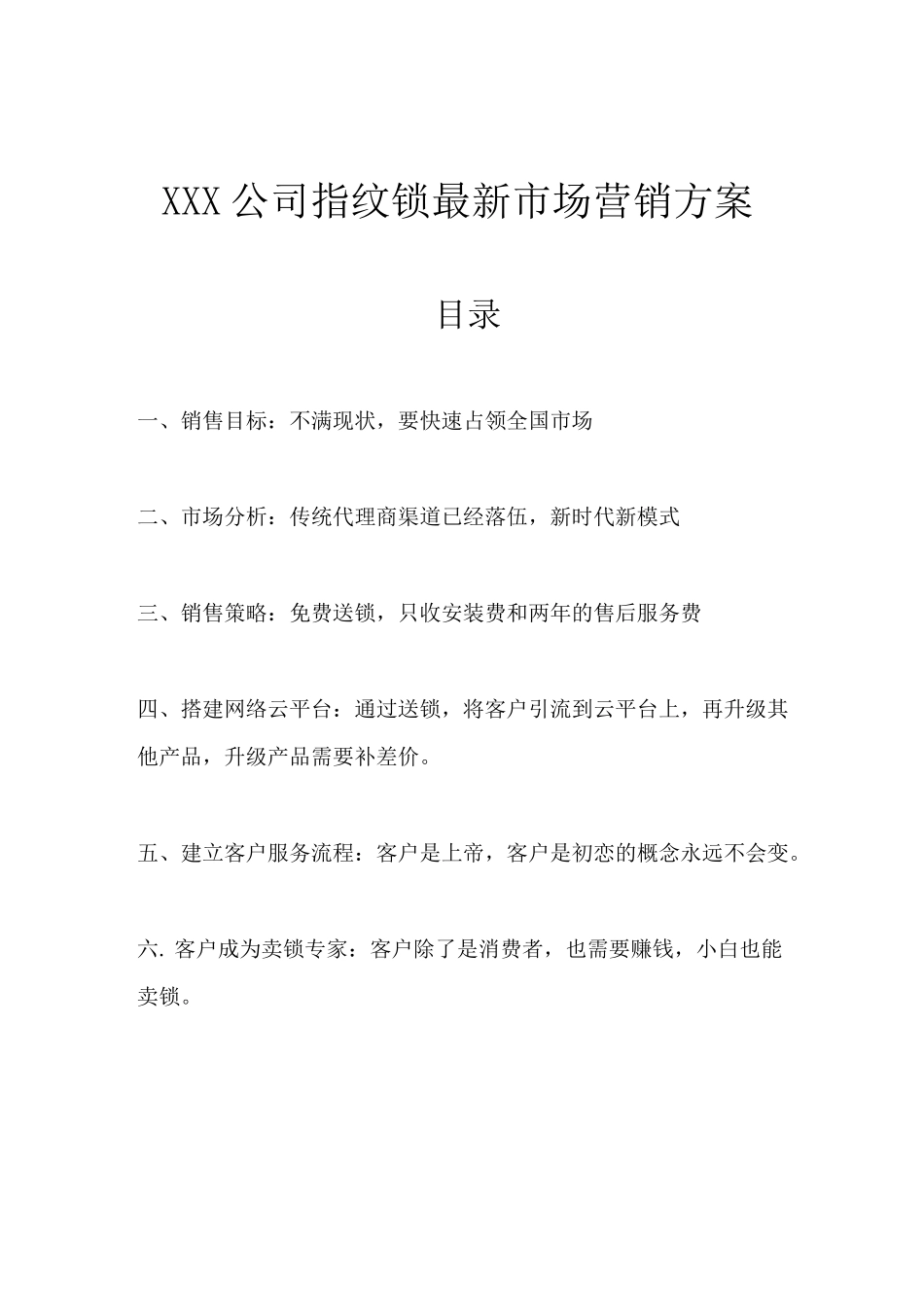 XXX公司指纹锁最新市场营销方案

目录

一、销售目标：不满现状，要快速占领全国市场

二、市场分析：传统代理商渠道已经落伍，新时代新模式

三、销售策略：免费送锁，只收安装费和两年的售后服务费

四、搭建网络云平台：通过送锁，将客户引流到云平台上，再升级其他产品，升级产品需要补差价。

五、建立客户服务流程：客户是上帝，客户是初恋的概念永远不会变。

六. 客户成为卖锁专家：客户除了是消费者，也需要赚钱，小白也能卖锁。